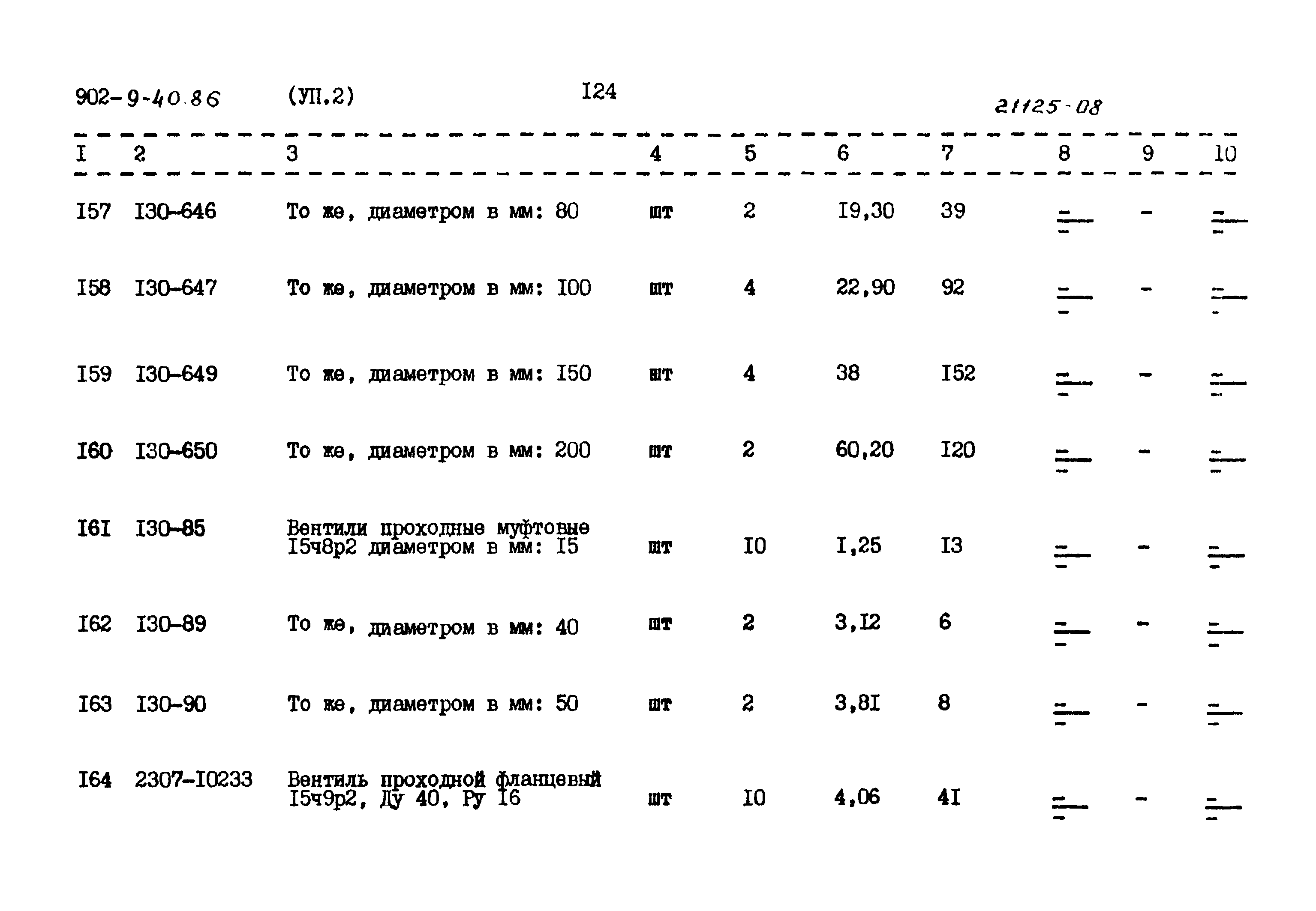 902-9-40.86 (УП.2) I24 21125-08

| I | 2 | 3 | 4 | 5 | 6 | 7 | 8 | 9 | 10 |
|---|---|---|---|---|---|---|---|---|---|
| I57 | I30-646 | То же, диаметром в мм: 80 | шт | 2 | I9,30 | 39 | $\frac{-}{-}$ | - | $\frac{-}{-}$ |
| I58 | I30-647 | То же, диаметром в мм: I00 | шт | 4 | 22,90 | 92 | $\frac{-}{-}$ | - | $\frac{-}{-}$ |
| I59 | I30-649 | То же, диаметром в мм: I50 | шт | 4 | 38 | I52 | $\frac{-}{-}$ | - | $\frac{-}{-}$ |
| I60 | I30-650 | То же, диаметром в мм: 200 | шт | 2 | 60,20 | I20 | $\frac{-}{-}$ | - | $\frac{-}{-}$ |
| I6I | I30-85 | Вентили проходные муфтовые I5ч8р2 диаметром в мм: I5 | шт | I0 | I,25 | I3 | $\frac{-}{-}$ | - | $\frac{-}{-}$ |
| I62 | I30-89 | То же, диаметром в мм: 40 | шт | 2 | 3,I2 | 6 | $\frac{-}{-}$ | - | $\frac{-}{-}$ |
| I63 | I30-90 | То же, диаметром в мм: 50 | шт | 2 | 3,8I | 8 | $\frac{-}{-}$ | - | $\frac{-}{-}$ |
| I64 | 2307-I0233 | Вентиль проходной фланцевый I5ч9р2, Ду 40, Ру I6 | шт | I0 | 4,06 | 4I | $\frac{-}{-}$ | - | $\frac{-}{-}$ |